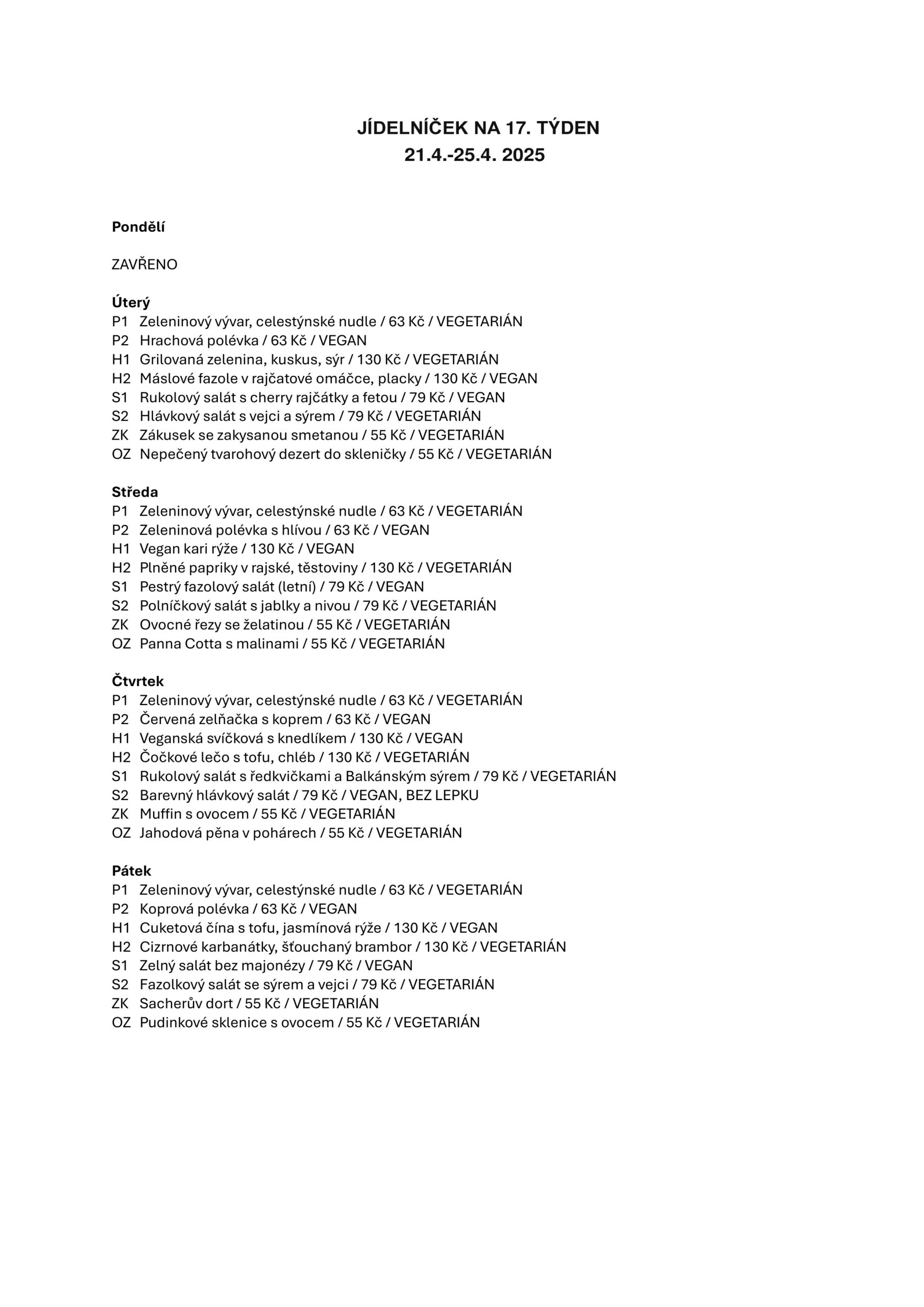 JÍDELNÍČEK NA 17. TÝDEN
21.4.-25.4. 2025

Pondělí

ZAVŘENO

Úterý
P1 Zeleninový vývar, celestýnské nudle / 63 Kč / VEGETARIÁN
P2 Hrachová polévka / 63 Kč / VEGAN
H1 Grilovaná zelenina, kuskus, sýr / 130 Kč / VEGETARIÁN
H2 Máslové fazole v rajčatové omáčce, placky / 130 Kč / VEGAN
S1 Rukolový salát s cherry rajčátky a fetou / 79 Kč / VEGAN
S2 Hlávkový salát s vejci a sýrem / 79 Kč / VEGETARIÁN
ZK Zákusek se zakysanou smetanou / 55 Kč / VEGETARIÁN
OZ Nepečený tvarohový dezert do skleničky / 55 Kč / VEGETARIÁN

Středa
P1 Zeleninový vývar, celestýnské nudle / 63 Kč / VEGETARIÁN
P2 Zeleninová polévka s hlívou / 63 Kč / VEGAN
H1 Vegan kari rýže / 130 Kč / VEGAN
H2 Plněné papriky v rajské, těstoviny / 130 Kč / VEGETARIÁN
S1 Pestrý fazolový salát (letní) / 79 Kč / VEGAN
S2 Polníčkový salát s jablky a nivou / 79 Kč / VEGETARIÁN
ZK Ovocné řezy se želatinou / 55 Kč / VEGETARIÁN
OZ Panna Cotta s malinami / 55 Kč / VEGETARIÁN

Čtvrtek
P1 Zeleninový vývar, celestýnské nudle / 63 Kč / VEGETARIÁN
P2 Červená zelňačka s koprem / 63 Kč / VEGAN
H1 Veganská svíčková s knedlíkem / 130 Kč / VEGAN
H2 Čočkové lečo s tofu, chléb / 130 Kč / VEGETARIÁN
S1 Rukolový salát s ředkvičkami a Balkánským sýrem / 79 Kč / VEGETARIÁN
S2 Barevný hlávkový salát / 79 Kč / VEGAN, BEZ LEPKU
ZK Muffin s ovocem / 55 Kč / VEGETARIÁN
OZ Jahodová pěna v pohárech / 55 Kč / VEGETARIÁN

Pátek
P1 Zeleninový vývar, celestýnské nudle / 63 Kč / VEGETARIÁN
P2 Koprová polévka / 63 Kč / VEGAN
H1 Cuketová čína s tofu, jasmínová rýže / 130 Kč / VEGAN
H2 Cizrnové karbanátky, šťouchaný brambor / 130 Kč / VEGETARIÁN
S1 Zelný salát bez majonézy / 79 Kč / VEGAN
S2 Fazolkový salát se sýrem a vejci / 79 Kč / VEGETARIÁN
ZK Sacherův dort / 55 Kč / VEGETARIÁN
OZ Pudinkové sklenice s ovocem / 55 Kč / VEGETARIÁN